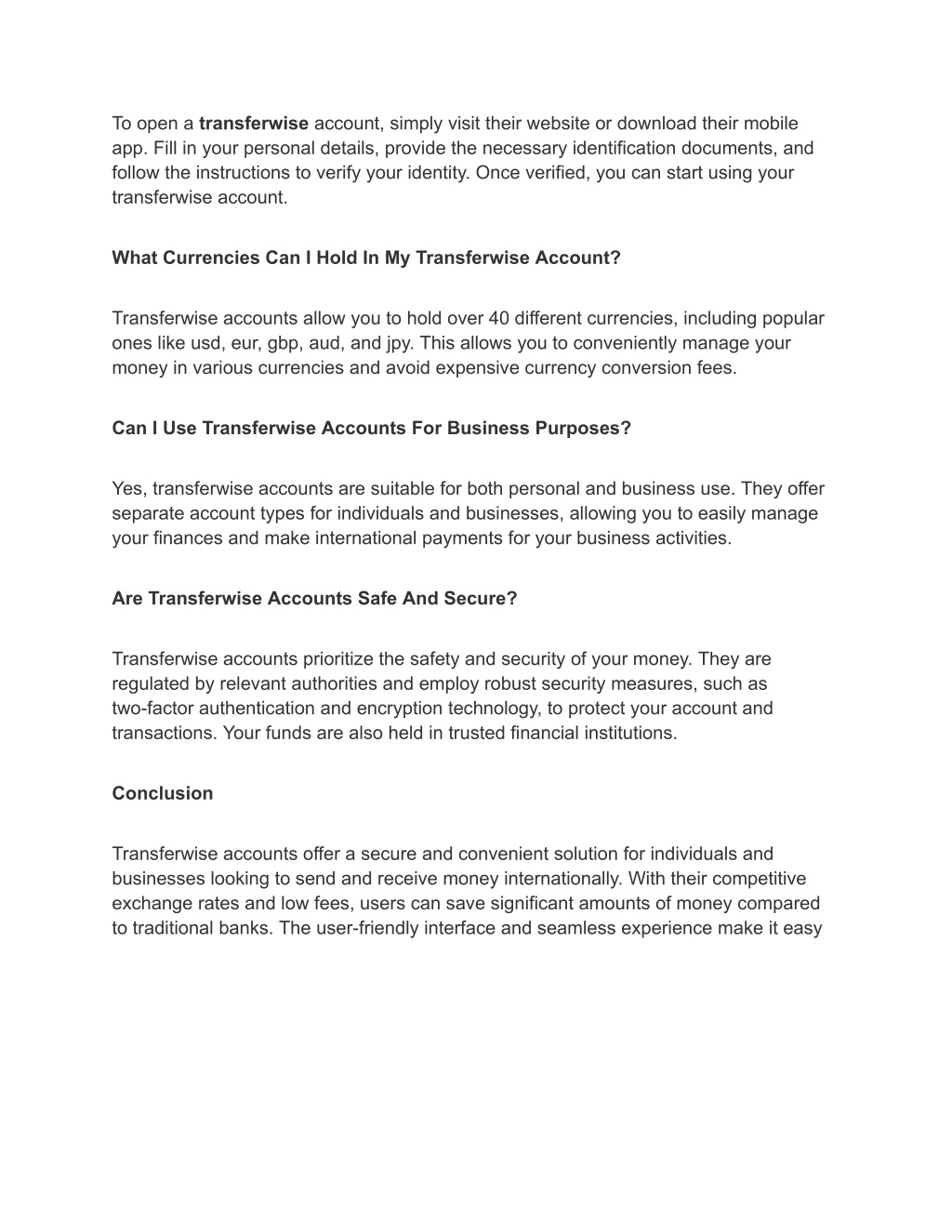 To open a transferwise account, simply visit their website or download their mobile app. Fill in your personal details, provide the necessary identification documents, and follow the instructions to verify your identity. Once verified, you can start using your transferwise account.

What Currencies Can I Hold In My Transferwise Account?

Transferwise accounts allow you to hold over 40 different currencies, including popular ones like usd, eur, gbp, aud, and jpy. This allows you to conveniently manage your money in various currencies and avoid expensive currency conversion fees.

Can I Use Transferwise Accounts For Business Purposes?

Yes, transferwise accounts are suitable for both personal and business use. They offer separate account types for individuals and businesses, allowing you to easily manage your finances and make international payments for your business activities.

Are Transferwise Accounts Safe And Secure?

Transferwise accounts prioritize the safety and security of your money. They are regulated by relevant authorities and employ robust security measures, such as two-factor authentication and encryption technology, to protect your account and transactions. Your funds are also held in trusted financial institutions.

Conclusion

Transferwise accounts offer a secure and convenient solution for individuals and businesses looking to send and receive money internationally. With their competitive exchange rates and low fees, users can save significant amounts of money compared to traditional banks. The user-friendly interface and seamless experience make it easy